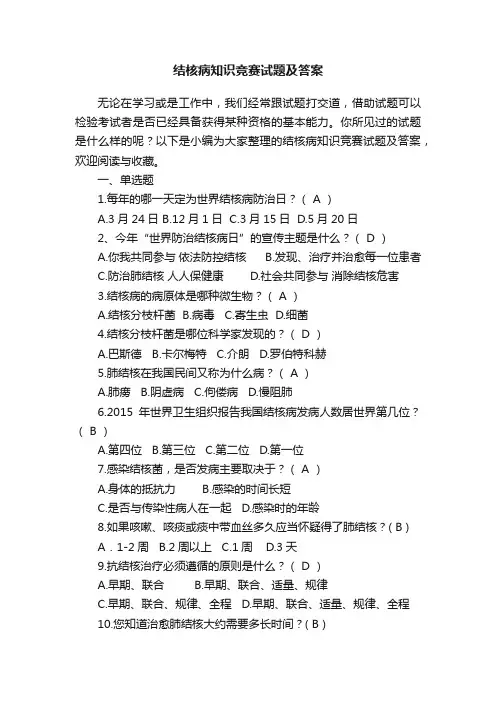 结核病知识竞赛试题及答案

无论在学习或是工作中，我们经常跟试题打交道，借助试题可以检验考试者是否已经具备获得某种资格的基本能力。你所见过的试题是什么样的呢？以下是小编为大家整理的结核病知识竞赛试题及答案，欢迎阅读与收藏。

一、单选题

1.每年的哪一天定为世界结核病防治日？（ A ）

A.3 月 24 日 B.12 月 1 日 C.3 月 15 日 D.5 月 20 日

2、今年“世界防治结核病日”的宣传主题是什么？（ D ）

A.你我共同参与 依法防控结核　B.发现、治疗并治愈每一位患者

C.防治肺结核 人人保健康　D.社会共同参与 消除结核危害

3.结核病的病原体是哪种微生物？（ A ）

A.结核分枝杆菌 B.病毒 C.寄生虫 D.细菌

4.结核分枝杆菌是哪位科学家发现的？（ D ）

A.巴斯德 B.卡尔梅特 C.介朗 D.罗伯特科赫

5.肺结核在我国民间又称为什么病？（ A ）

A.肺痨 B.阴虚病 C.佝偻病 D.慢阻肺

6.2015 年世界卫生组织报告我国结核病发病人数居世界第几位？（ B ）

A.第四位 B.第三位 C.第二位 D.第一位

7.感染结核菌，是否发病主要取决于？（ A ）

A.身体的抵抗力　B.感染的时间长短

C.是否与传染性病人在一起　D.感染时的年龄

8.如果咳嗽、咳痰或痰中带血丝多久应当怀疑得了肺结核？( B )

A．1-2 周 B.2 周以上 C.1 周 D.3 天

9.抗结核治疗必须遵循的原则是什么？（ D ）

A.早期、联合　B.早期、联合、适量、规律

C.早期、联合、规律、全程　D.早期、联合、适量、规律、全程

10.您知道治愈肺结核大约需要多长时间？( B )